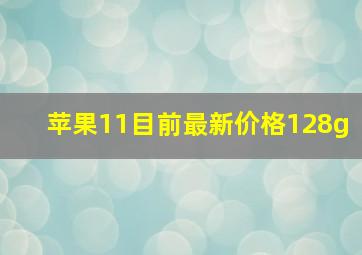 苹果11目前最新价格128g